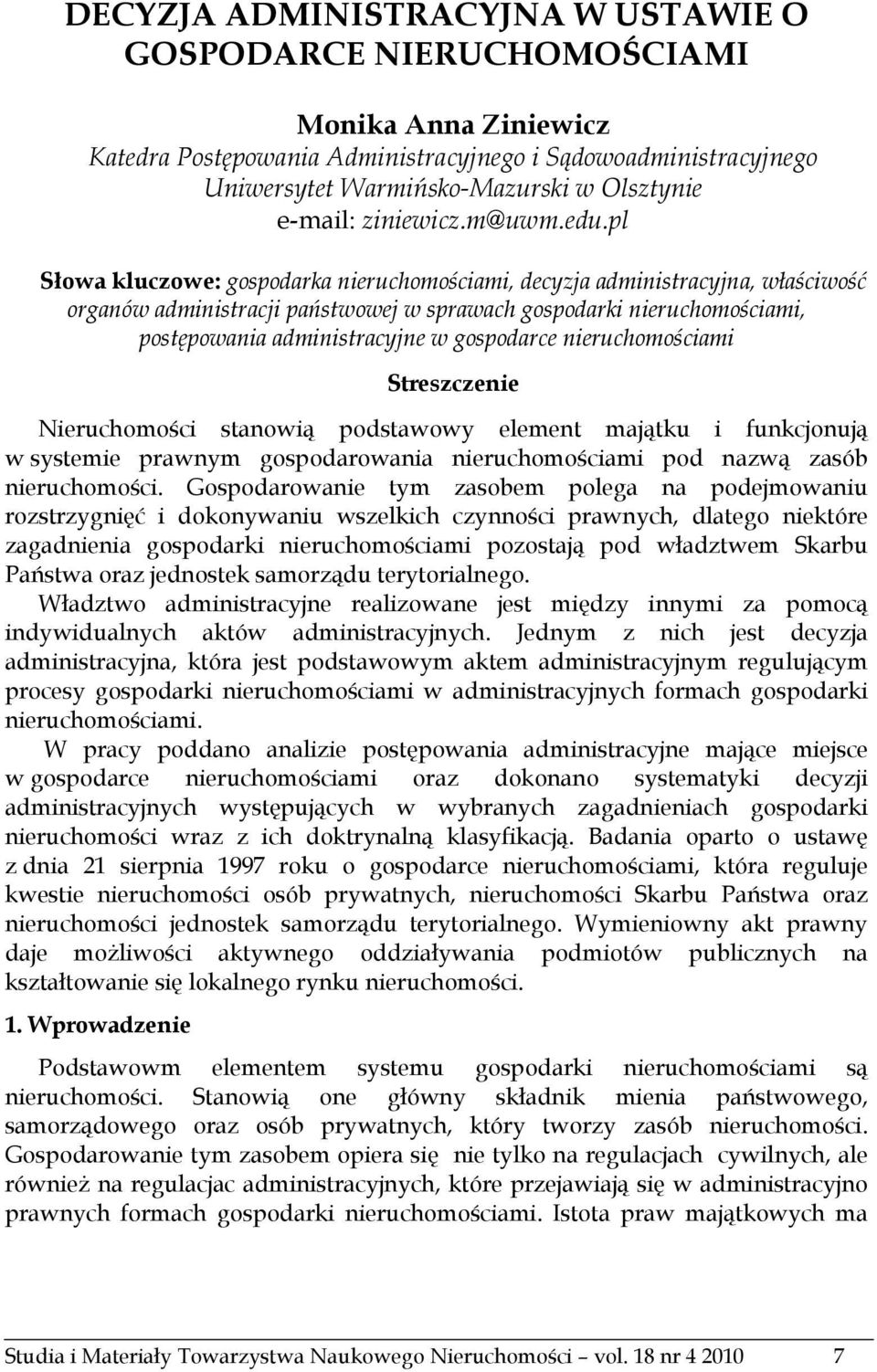 DECYZJA ADMINISTRACYJNA W USTAWIE O GOSPODARCE NIERUCHOMOŚCIAMI

Monika Anna Ziniewicz
Katedra Postępowania Administracyjnego i Sądowoadministracyjnego
Uniwersytet Warmińsko-Mazurski w Olsztynie
e-mail: ziniewicz.m@uwm.edu.pl

Słowa kluczowe: gospodarka nieruchomościami, decyzja administracyjna, właściwość organów administracji państwowej w sprawach gospodarki nieruchomościami, postępowania administracyjne w gospodarce nieruchomościami

Streszczenie

Nieruchomości stanowią podstawowy element majątku i funkcjonują w systemie prawnym gospodarowania nieruchomościami pod nazwą zasób nieruchomości. Gospodarowanie tym zasobem polega na podejmowaniu rozstrzygnięć i dokonywaniu wszelkich czynności prawnych, dlatego niektóre zagadnienia gospodarki nieruchomościami pozostają pod władztwem Skarbu Państwa oraz jednostek samorządu terytorialnego.

Władztwo administracyjne realizowane jest między innymi za pomocą indywidualnych aktów administracyjnych. Jednym z nich jest decyzja administracyjna, która jest podstawowym aktem administracyjnym regulującym procesy gospodarki nieruchomościami w administracyjnych formach gospodarki nieruchomościami.

W pracy poddano analizie postępowania administracyjne mające miejsce w gospodarce nieruchomościami oraz dokonano systematyki decyzji administracyjnych występujących w wybranych zagadnieniach gospodarki nieruchomości wraz z ich doktrynalną klasyfikacją. Badania oparto o ustawę z dnia 21 sierpnia 1997 roku o gospodarce nieruchomościami, która reguluje kwestie nieruchomości osób prywatnych, nieruchomości Skarbu Państwa oraz nieruchomości jednostek samorządu terytorialnego. Wymieniowny akt prawny daje możliwości aktywnego oddziaływania podmiotów publicznych na kształtowanie się lokalnego rynku nieruchomości.

1. Wprowadzenie

Podstawowm elementem systemu gospodarki nieruchomościami są nieruchomości. Stanowią one główny składnik mienia państwowego, samorządowego oraz osób prywatnych, który tworzy zasób nieruchomości. Gospodarowanie tym zasobem opiera się nie tylko na regulacjach cywilnych, ale również na regulacjac administracyjnych, które przejawiają się w administracyjno prawnych formach gospodarki nieruchomościami. Istota praw majątkowych ma

Studia i Materiały Towarzystwa Naukowego Nieruchomości – vol. 18 nr 4 2010 7